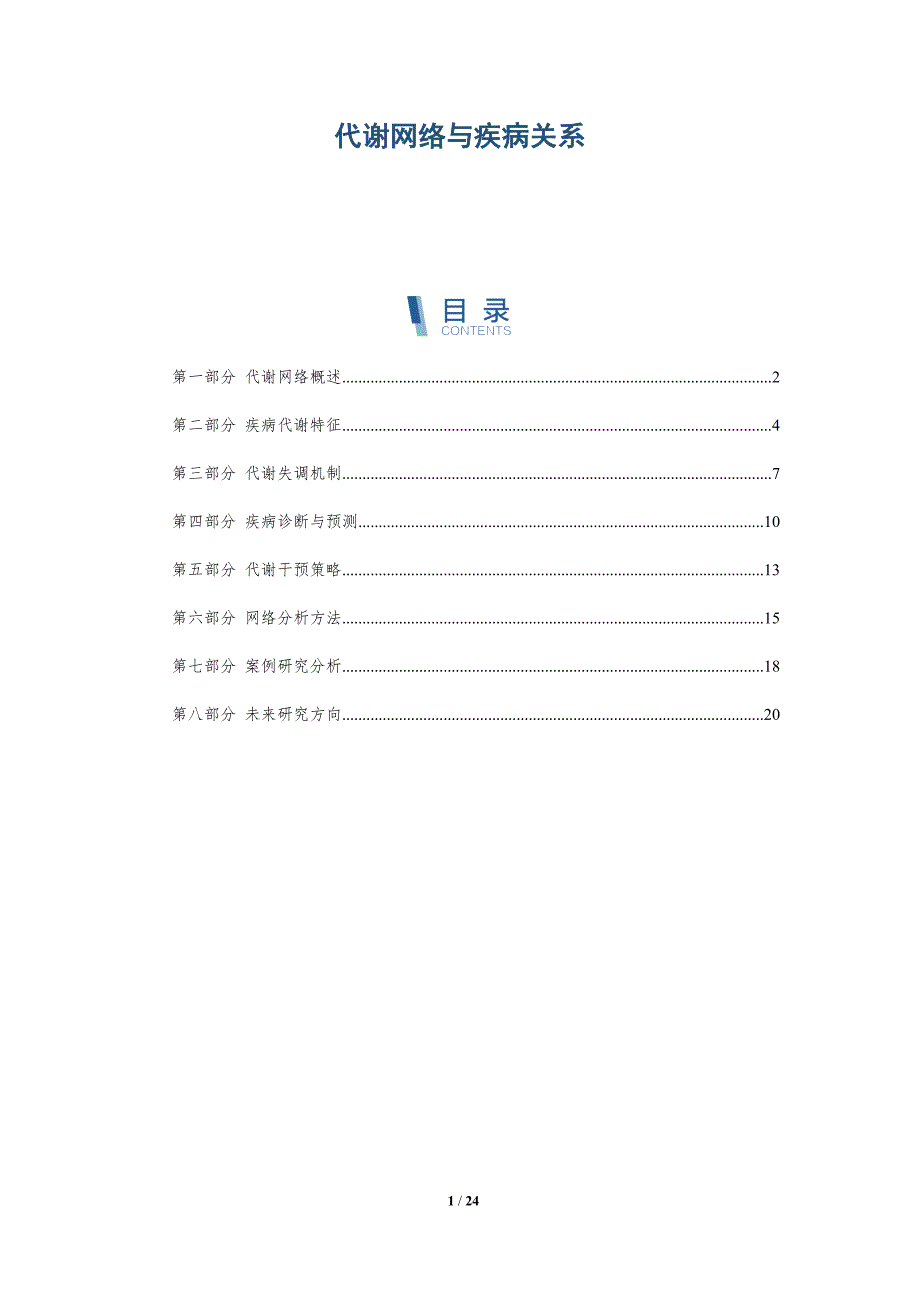 代谢网络与疾病关系

目录
CONTENTS

第一部分 代谢网络概述 2

第二部分 疾病代谢特征 4

第三部分 代谢失调机制 7

第四部分 疾病诊断与预测 10

第五部分 代谢干预策略 13

第六部分 网络分析方法 15

第七部分 案例研究分析 18

第八部分 未来研究方向 20

1 / 24